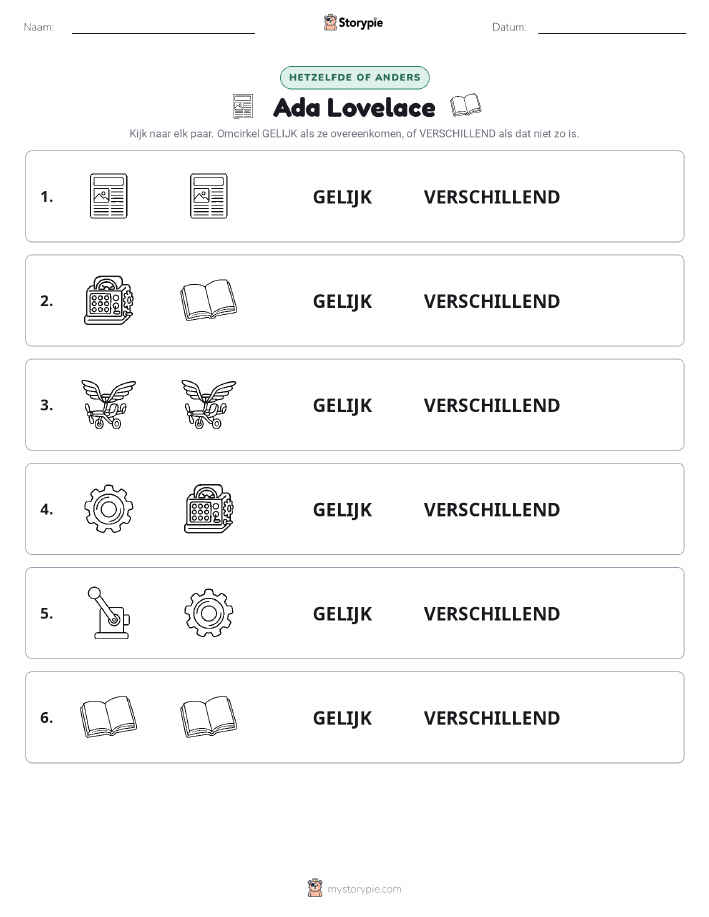 Naam: Storypie Datum:

HETZELFDE OF ANDERS

Ada Lovelace

Kijk naar elk paar. Omcirkel GELIJK als ze overeenkomen, of VERSCHILLEND als dat niet zo is.

1. GELIJK VERSCHILLEND

2. GELIJK VERSCHILLEND

3. GELIJK VERSCHILLEND

4. GELIJK VERSCHILLEND

5. GELIJK VERSCHILLEND

6. GELIJK VERSCHILLEND

mystorypie.com